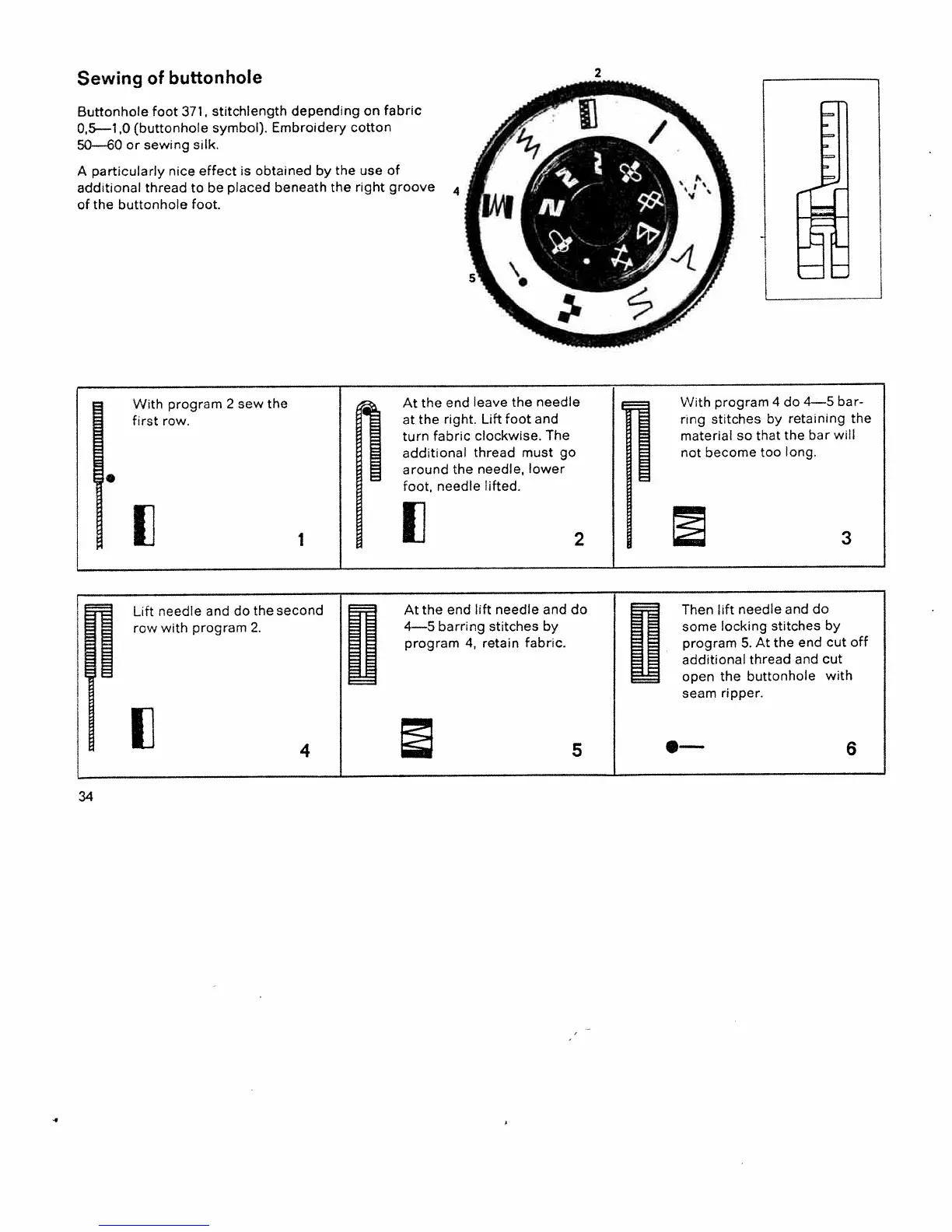 Sewing of buttonhole

Buttonhole foot 371, stitchlength depending on fabric 0,5—1,0 (buttonhole symbol). Embroidery cotton 50—60 or sewing silk.

A particularly nice effect is obtained by the use of additional thread to be placed beneath the right groove of the buttonhole foot.

2

4

5

With program 2 sew the first row.

1

At the end leave the needle at the right. Lift foot and turn fabric clockwise. The additional thread must go around the needle, lower foot, needle lifted.

2

With program 4 do 4—5 barring stitches by retaining the material so that the bar will not become too long.

3

Lift needle and do the second row with program 2.

4

At the end lift needle and do 4—5 barring stitches by program 4, retain fabric.

5

Then lift needle and do some locking stitches by program 5. At the end cut off additional thread and cut open the buttonhole with seam ripper.

6

34